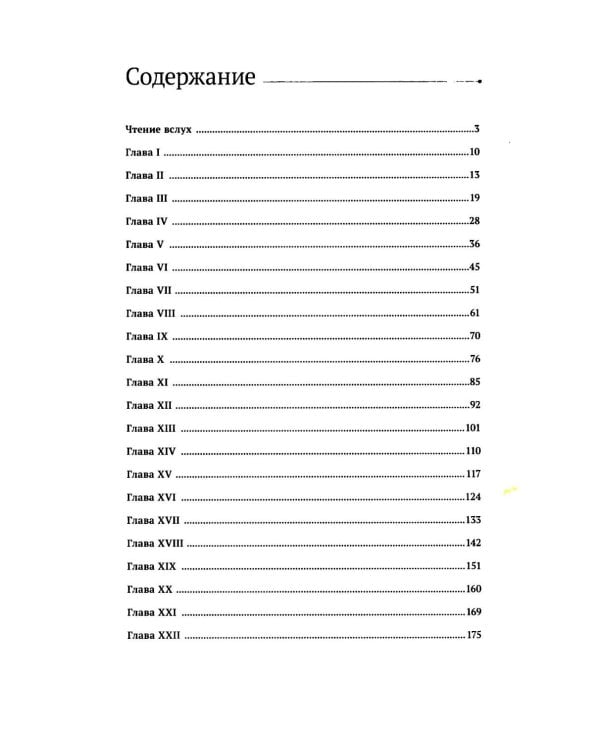 Содержание

Чтение вслух 3

Глава I 10

Глава II 13

Глава III 19

Глава IV 28

Глава V 36

Глава VI 45

Глава VII 51

Глава VIII 61

Глава IX 70

Глава X 76

Глава XI 85

Глава XII 92

Глава XIII 101

Глава XIV 110

Глава XV 117

Глава XVI 124

Глава XVII 133

Глава XVIII 142

Глава XIX 151

Глава XX 160

Глава XXI 169

Глава XXII 175